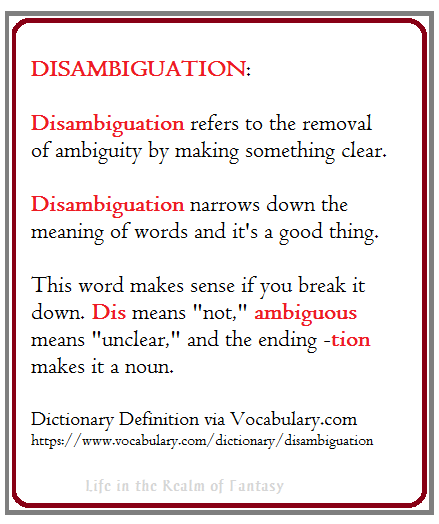 DISAMBIGUATION:

Disambiguation refers to the removal of ambiguity by making something clear.

Disambiguation narrows down the meaning of words and it's a good thing.

This word makes sense if you break it down. Dis means "not," ambiguous means "unclear," and the ending -tion makes it a noun.

Dictionary Definition via Vocabulary.com
https://www.vocabulary.com/dictionary/disambiguation

Life in the Realm of Fantasy